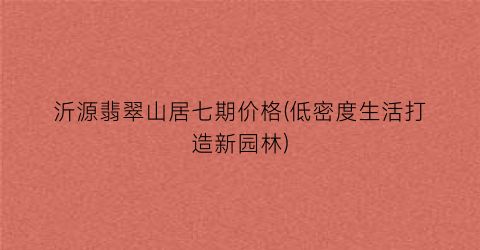 沂源翡翠山居七期价格(低密度生活打造新园林)